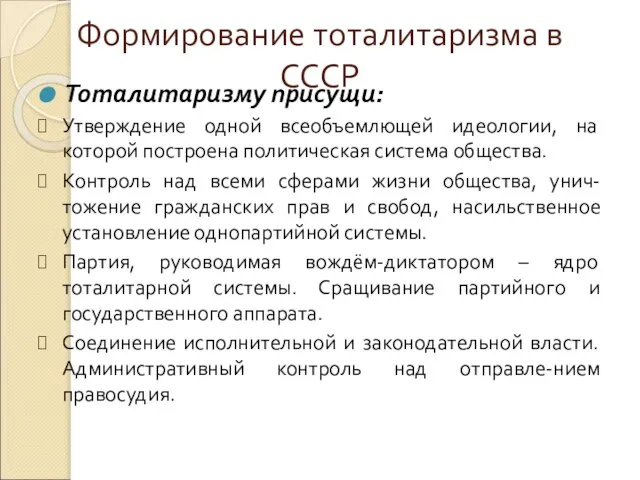 Формирование тоталитаризма в СССР

Тоталитаризму присущи:

Утверждение одной всеобъемлющей идеологии, на которой построена политическая система общества.

Контроль над всеми сферами жизни общества, уничтожение гражданских прав и свобод, насильственное установление однопартийной системы.

Партия, руководимая вождём-диктатором – ядро тоталитарной системы. Сращивание партийного и государственного аппарата.

Соединение исполнительной и законодательной власти. Административный контроль над отправле-нием правосудия.